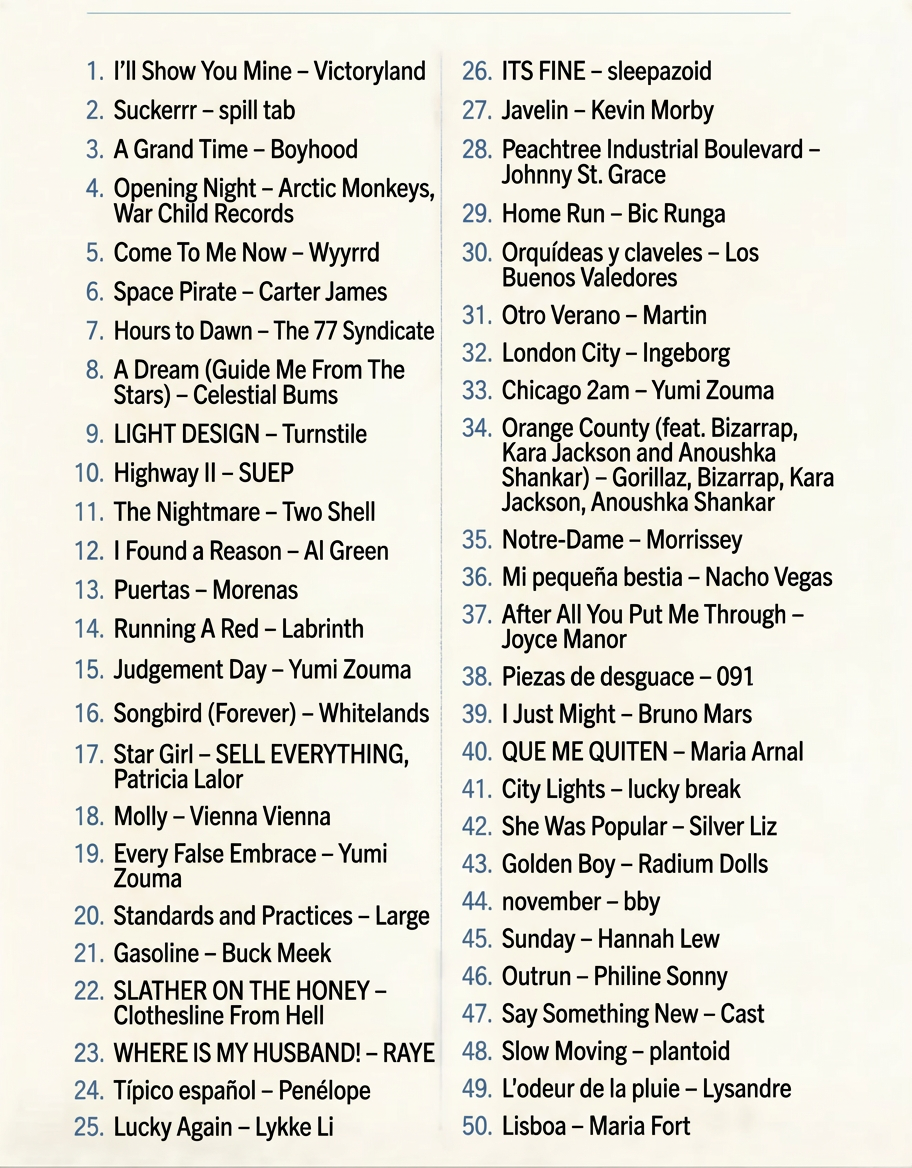 1. I'll Show You Mine – Victoryland
2. Suckerrr – spill tab
3. A Grand Time – Boyhood
4. Opening Night – Arctic Monkeys, War Child Records
5. Come To Me Now – Wyyrrd
6. Space Pirate – Carter James
7. Hours to Dawn – The 77 Syndicate
8. A Dream (Guide Me From The Stars) – Celestial Bums
9. LIGHT DESIGN – Turnstile
10. Highway II – SUEP
11. The Nightmare – Two Shell
12. I Found a Reason – Al Green
13. Puertas – Morenas
14. Running A Red – Labrinth
15. Judgement Day – Yumi Zouma
16. Songbird (Forever) – Whitelands
17. Star Girl – SELL EVERYTHING, Patricia Lalor
18. Molly – Vienna Vienna
19. Every False Embrace – Yumi Zouma
20. Standards and Practices – Large
21. Gasoline – Buck Meek
22. SLATHER ON THE HONEY – Clothesline From Hell
23. WHERE IS MY HUSBAND! – RAYE
24. Típico español – Penélope
25. Lucky Again – Lykke Li

26. ITS FINE – sleepazoid
27. Javelin – Kevin Morby
28. Peachtree Industrial Boulevard – Johnny St. Grace
29. Home Run – Bic Runga
30. Orquídeas y claveles – Los Buenos Valedores
31. Otro Verano – Martin
32. London City – Ingeborg
33. Chicago 2am – Yumi Zouma
34. Orange County (feat. Bizarrap, Kara Jackson and Anoushka Shankar) – Gorillaz, Bizarrap, Kara Jackson, Anoushka Shankar
35. Notre-Dame – Morrissey
36. Mi pequeña bestia – Nacho Vegas
37. After All You Put Me Through – Joyce Manor
38. Piezas de desguace – 091
39. I Just Might – Bruno Mars
40. QUE ME QUITEN – Maria Arnal
41. City Lights – lucky break
42. She Was Popular – Silver Liz
43. Golden Boy – Radium Dolls
44. november – bby
45. Sunday – Hannah Lew
46. Outrun – Philine Sonny
47. Say Something New – Cast
48. Slow Moving – plantoid
49. L'odeur de la pluie – Lysandre
50. Lisboa – Maria Fort